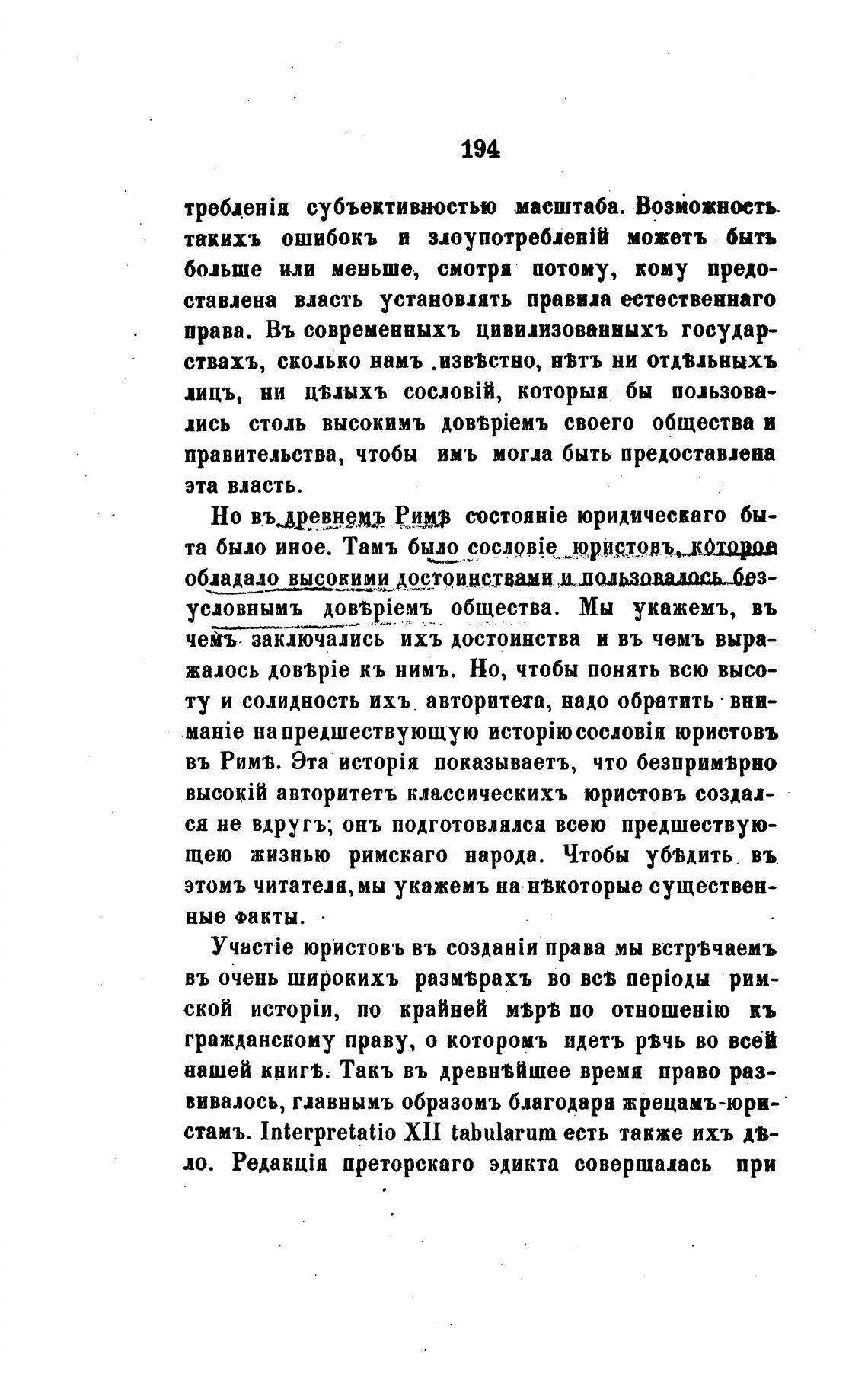 194

требленія субъективностью масштаба. Возможность такихъ ошибокъ и злоупотребленій можетъ быть больше или меньше, смотря потому, кому предоставлена власть установлять правила естественнаго права. Въ современныхъ цивилизованныхъ государствахъ, сколько намъ извѣстно, нѣтъ ни отдѣльныхъ лицъ, ни цѣлыхъ сословій, которыя бы пользовались столь высокимъ довѣріемъ своего общества и правительства, чтобы имъ могла быть предоставлена эта власть.

Но въ древнемъ Римѣ состояніе юридическаго быта было иное. Тамъ было сословіе юристовъ, которое обладало высокими достоинствами и пользовалось безусловнымъ довѣріемъ общества. Мы укажемъ, въ чемъ заключались ихъ достоинства и въ чемъ выражалось довѣріе къ нимъ. Но, чтобы понять всю высоту и солидность ихъ авторитета, надо обратить вниманіе на предшествующую исторію сословія юристовъ въ Римѣ. Эта исторія показываетъ, что безпримѣрно высокій авторитетъ классическихъ юристовъ создался не вдругъ; онъ подготовлялся всею предшествующею жизнью римскаго народа. Чтобы убѣдить въ этомъ читателя, мы укажемъ на нѣкоторые существенные факты.

Участіе юристовъ въ созданіи права мы встрѣчаемъ въ очень широкихъ размѣрахъ во всѣ періоды римской исторіи, по крайней мѣрѣ по отношенію къ гражданскому праву, о которомъ идетъ рѣчь во всей нашей книгѣ. Такъ въ древнѣйшее время право развивалось, главнымъ образомъ благодаря жрецамъ-юристамъ. Interpretatio XII tabularum есть также ихъ дѣло. Редакція преторскаго эдикта совершалась при